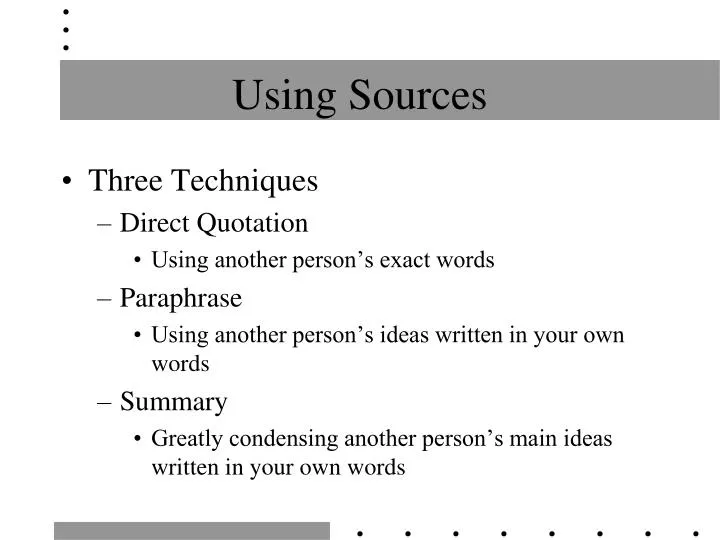 Using Sources

• Three Techniques
– Direct Quotation
• Using another person’s exact words
– Paraphrase
• Using another person’s ideas written in your own words
– Summary
• Greatly condensing another person’s main ideas written in your own words